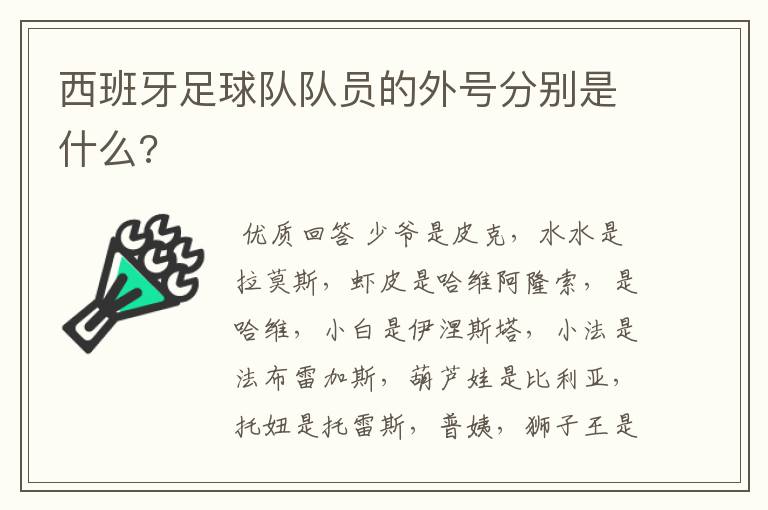 西班牙足球队队员的外号分别是什么?

优质回答 少爷是皮克，水水是拉莫斯，虾皮是哈维阿隆索，是哈维，小白是伊涅斯塔，小法是法布雷加斯，葫芦娃是比利亚，托妞是托雷斯，普姨，狮子王是